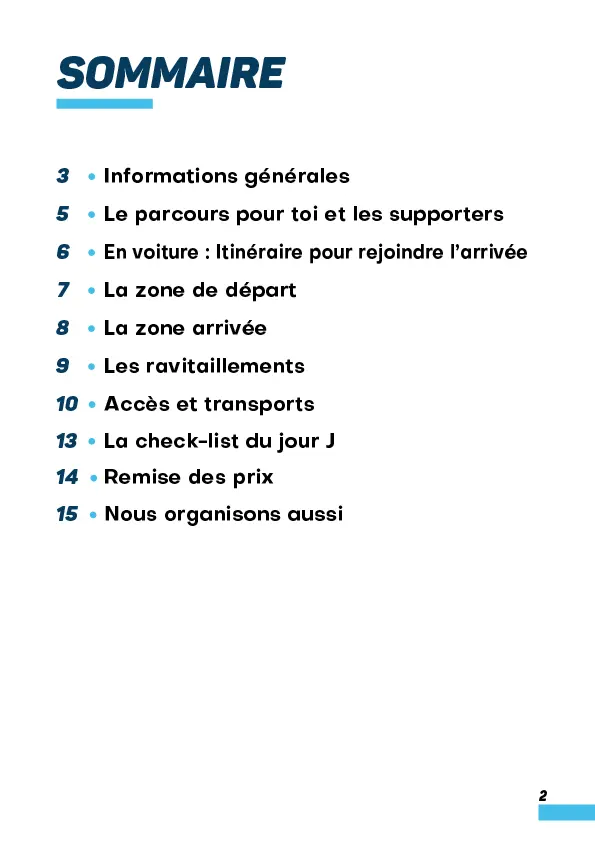 SOMMAIRE

3 • Informations générales
5 • Le parcours pour toi et les supporters
6 • En voiture : Itinéraire pour rejoindre l'arrivée
7 • La zone de départ
8 • La zone arrivée
9 • Les ravitaillements
10 • Accès et transports
13 • La check-list du jour J
14 • Remise des prix
15 • Nous organisons aussi

2